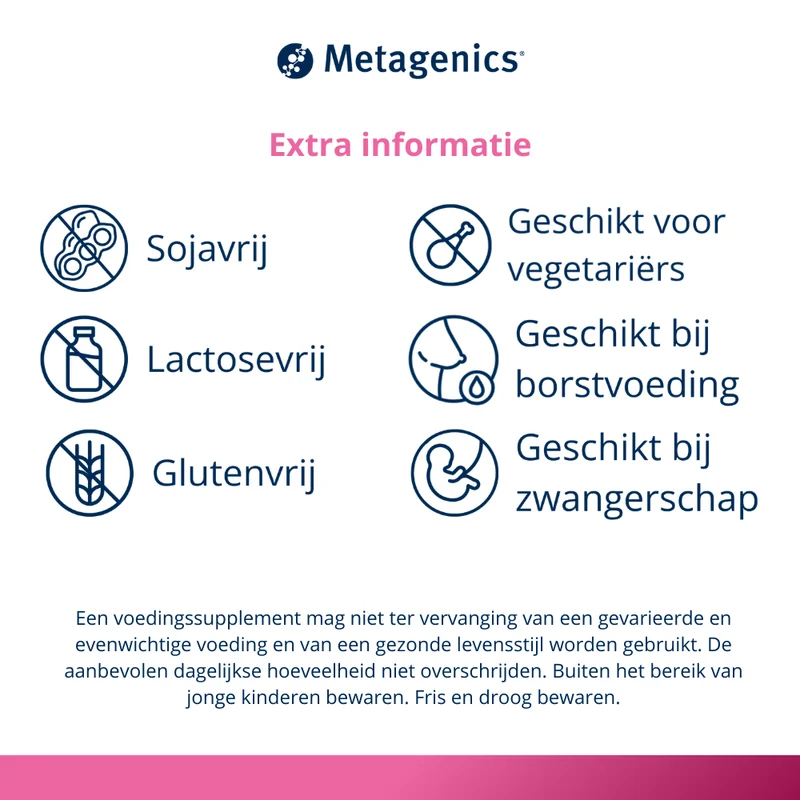 Metagenics®

Extra informatie

Sojavrij

Lactosevrij

Glutenvrij

Geschikt voor vegetariërs

Geschikt bij borstvoeding

Geschikt bij zwangerschap

Een voedingssupplement mag niet ter vervanging van een gevarieerde en evenwichtige voeding en van een gezonde levensstijl worden gebruikt. De aanbevolen dagelijkse hoeveelheid niet overschrijden. Buiten het bereik van jonge kinderen bewaren. Fris en droog bewaren.